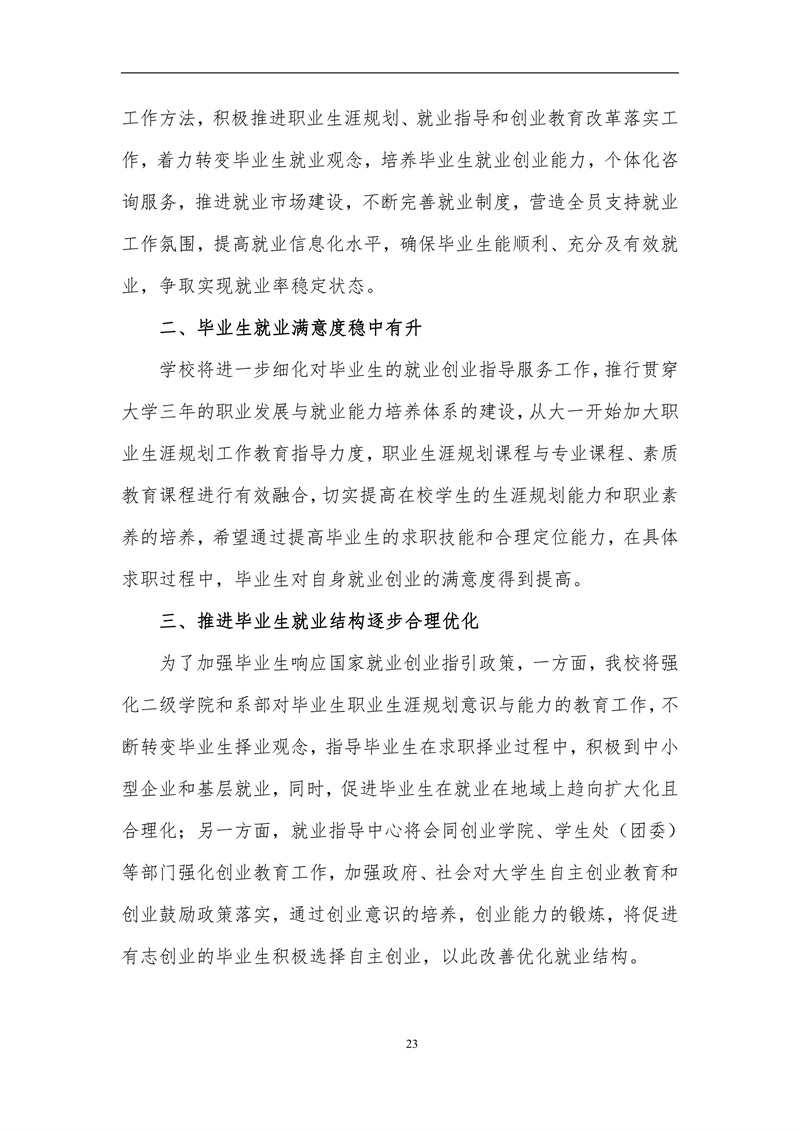 工作方法，积极推进职业生涯规划、就业指导和创业教育改革落实工作，着力转变毕业生就业观念，培养毕业生就业创业能力，个体化咨询服务，推进就业市场建设，不断完善就业制度，营造全员支持就业工作氛围，提高就业信息化水平，确保毕业生能顺利、充分及有效就业，争取实现就业率稳定状态。

二、毕业生就业满意度稳中有升

学校将进一步细化对毕业生的就业创业指导服务工作，推行贯穿大学三年的职业发展与就业能力培养体系的建设，从大一开始加大职业生涯规划工作教育指导力度，职业生涯规划课程与专业课程、素质教育课程进行有效融合，切实提高在校学生的生涯规划能力和职业素养的培养，希望通过提高毕业生的求职技能和合理定位能力，在具体求职过程中，毕业生对自身就业创业的满意度得到提高。

三、推进毕业生就业结构逐步合理优化

为了加强毕业生响应国家就业创业指引政策，一方面，我校将强化二级学院和系部对毕业生职业生涯规划意识与能力的教育工作，不断转变毕业生择业观念，指导毕业生在求职择业过程中，积极到中小型企业和基层就业，同时，促进毕业生在就业在地域上趋向扩大化且合理化；另一方面，就业指导中心将会同创业学院、学生处（团委）等部门强化创业教育工作，加强政府、社会对大学生自主创业教育和创业鼓励政策落实，通过创业意识的培养，创业能力的锻炼，将促进有志创业的毕业生积极选择自主创业，以此改善优化就业结构。

23